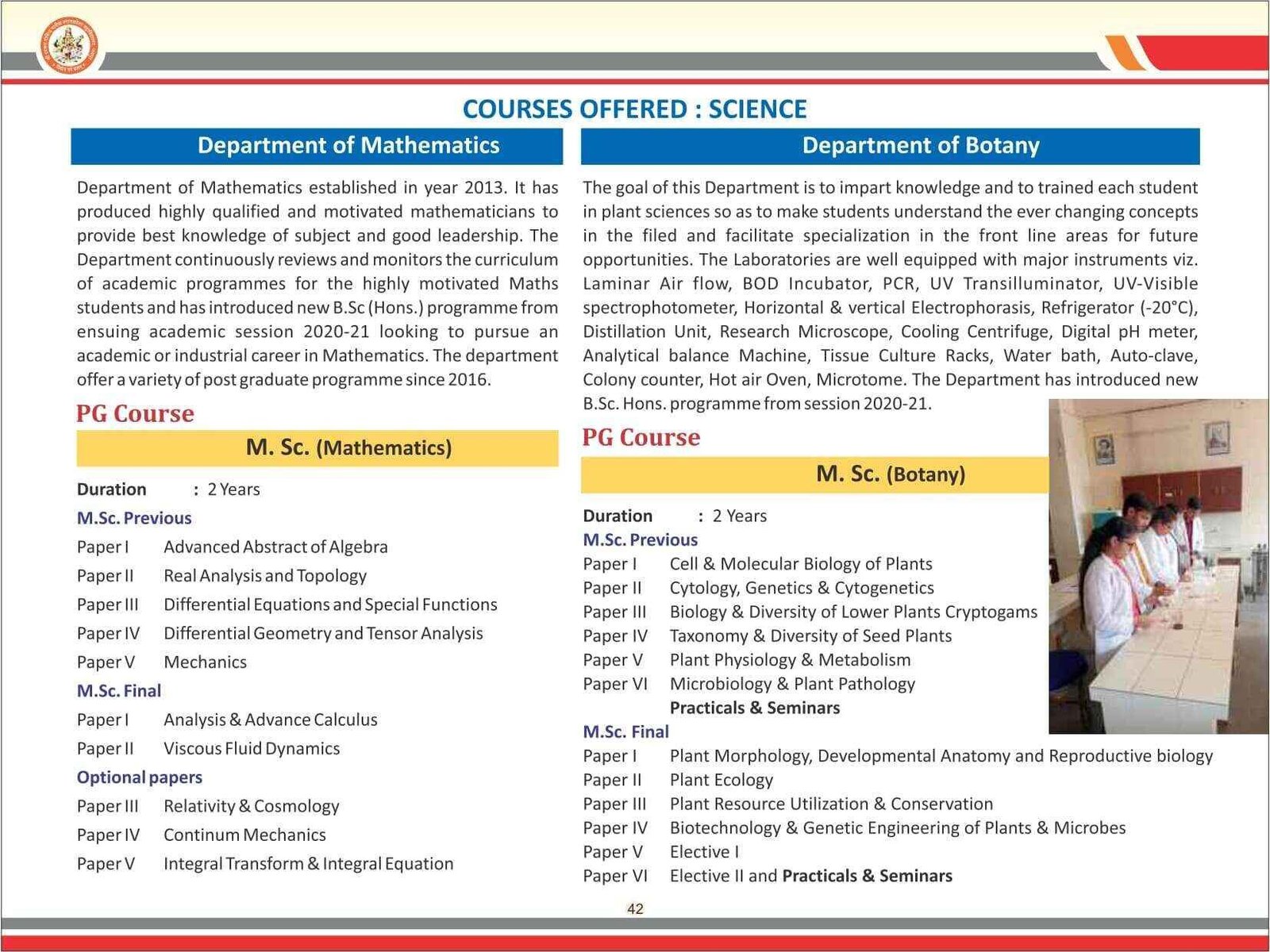 COURSES OFFERED : SCIENCE

Department of Mathematics

Department of Mathematics established in year 2013. It has produced highly qualified and motivated mathematicians to provide best knowledge of subject and good leadership. The Department continuously reviews and monitors the curriculum of academic programmes for the highly motivated Maths students and has introduced new B.Sc (Hons.) programme from ensuing academic session 2020-21 looking to pursue an academic or industrial career in Mathematics. The department offer a variety of post graduate programme since 2016.

PG Course

M. Sc. (Mathematics)

Duration : 2 Years

M.Sc. Previous

Paper I Advanced Abstract of Algebra
Paper II Real Analysis and Topology
Paper III Differential Equations and Special Functions
Paper IV Differential Geometry and Tensor Analysis
Paper V Mechanics

M.Sc. Final

Paper I Analysis & Advance Calculus
Paper II Viscous Fluid Dynamics

Optional papers

Paper III Relativity & Cosmology
Paper IV Continum Mechanics
Paper V Integral Transform & Integral Equation

Department of Botany

The goal of this Department is to impart knowledge and to trained each student in plant sciences so as to make students understand the ever changing concepts in the filed and facilitate specialization in the front line areas for future opportunities. The Laboratories are well equipped with major instruments viz. Laminar Air flow, BOD Incubator, PCR, UV Transilluminator, UV-Visible spectrophotometer, Horizontal & vertical Electrophorasis, Refrigerator (-20°C), Distillation Unit, Research Microscope, Cooling Centrifuge, Digital pH meter, Analytical balance Machine, Tissue Culture Racks, Water bath, Auto-clave, Colony counter, Hot air Oven, Microtome. The Department has introduced new B.Sc. Hons. programme from session 2020-21.

PG Course

M. Sc. (Botany)

Duration : 2 Years

M.Sc. Previous

Paper I Cell & Molecular Biology of Plants
Paper II Cytology, Genetics & Cytogenetics
Paper III Biology & Diversity of Lower Plants Cryptogams
Paper IV Taxonomy & Diversity of Seed Plants
Paper V Plant Physiology & Metabolism
Paper VI Microbiology & Plant Pathology
Practicals & Seminars

M.Sc. Final

Paper I Plant Morphology, Developmental Anatomy and Reproductive biology
Paper II Plant Ecology
Paper III Plant Resource Utilization & Conservation
Paper IV Biotechnology & Genetic Engineering of Plants & Microbes
Paper V Elective I
Paper VI Elective II and Practicals & Seminars

42